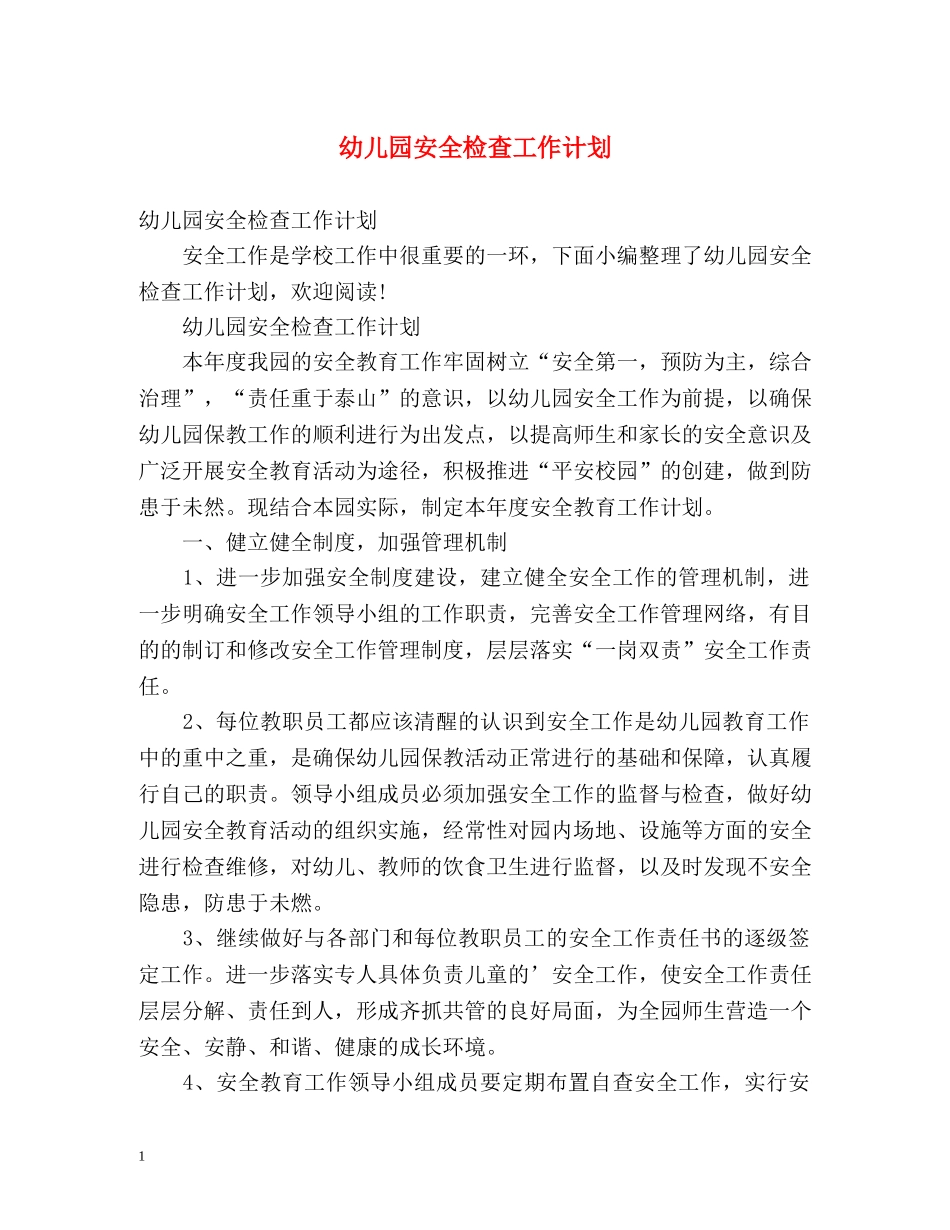 幼儿园安全检查工作计划

幼儿园安全检查工作计划

安全工作是学校工作中很重要的一环，下面小编整理了幼儿园安全检查工作计划，欢迎阅读!

幼儿园安全检查工作计划

本年度我园的安全教育工作牢固树立“安全第一，预防为主，综合治理”，“责任重于泰山”的意识，以幼儿园安全工作为前提，以确保幼儿园保教工作的顺利进行为出发点，以提高师生和家长的安全意识及广泛开展安全教育活动为途径，积极推进“平安校园”的创建，做到防患于未然。现结合本园实际，制定本年度安全教育工作计划。

一、健立健全制度，加强管理机制

1、进一步加强安全制度建设，建立健全安全工作的管理机制，进一步明确安全工作领导小组的工作职责，完善安全工作管理网络，有目的的制订和修改安全工作管理制度，层层落实“一岗双责”安全工作责任。

2、每位教职员工都应该清醒的认识到安全工作是幼儿园教育工作中的重中之重，是确保幼儿园保教活动正常进行的基础和保障，认真履行自己的职责。领导小组成员必须加强安全工作的监督与检查，做好幼儿园安全教育活动的组织实施，经常性对园内场地、设施等方面的安全进行检查维修，对幼儿、教师的饮食卫生进行监督，以及时发现不安全隐患，防患于未燃。

3、继续做好与各部门和每位教职员工的安全工作责任书的逐级签定工作。进一步落实专人具体负责儿童的’安全工作，使安全工作责任层层分解、责任到人，形成齐抓共管的良好局面，为全园师生营造一个安全、安静、和谐、健康的成长环境。

4、安全教育工作领导小组成员要定期布置自查安全工作，实行安

1